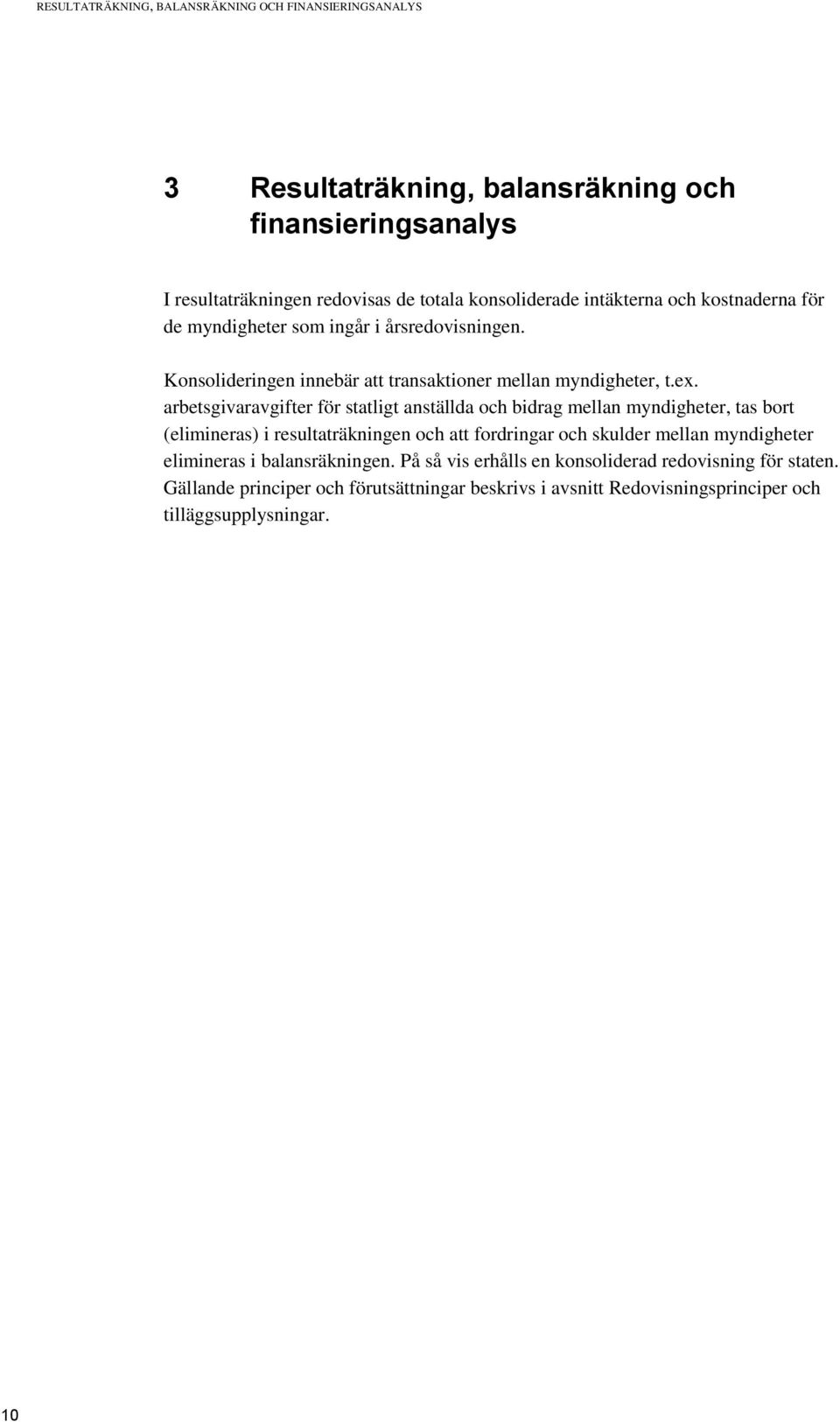 RESULTATRÄKNING, BALANSRÄKNING OCH FINANSIERINGSANALYS

3 Resultaträkning, balansräkning och finansieringsanalys

I resultaträkningen redovisas de totala konsoliderade intäkterna och kostnaderna för de myndigheter som ingår i årsredovisningen.

Konsolideringen innebär att transaktioner mellan myndigheter, t.ex. arbetsgivaravgifter för statligt anställda och bidrag mellan myndigheter, tas bort (elimineras) i resultaträkningen och att fordringar och skulder mellan myndigheter elimineras i balansräkningen. På så vis erhålls en konsoliderad redovisning för staten. Gällande principer och förutsättningar beskrivs i avsnitt Redovisningsprinciper och tilläggsupplysningar.

10